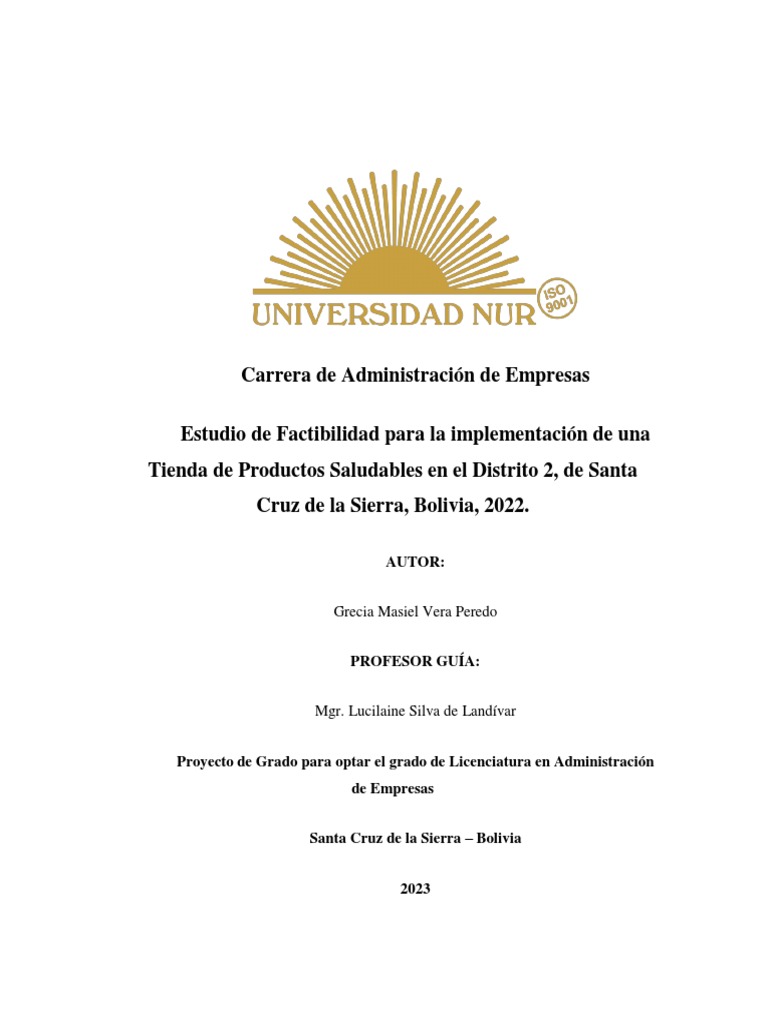 UNIVERSIDAD NUR

ISO 9001

Carrera de Administración de Empresas

Estudio de Factibilidad para la implementación de una Tienda de Productos Saludables en el Distrito 2, de Santa Cruz de la Sierra, Bolivia, 2022.

AUTOR:

Grecia Masiel Vera Peredo

PROFESOR GUÍA:

Mgr. Lucilaine Silva de Landívar

Proyecto de Grado para optar el grado de Licenciatura en Administración de Empresas

Santa Cruz de la Sierra – Bolivia

2023